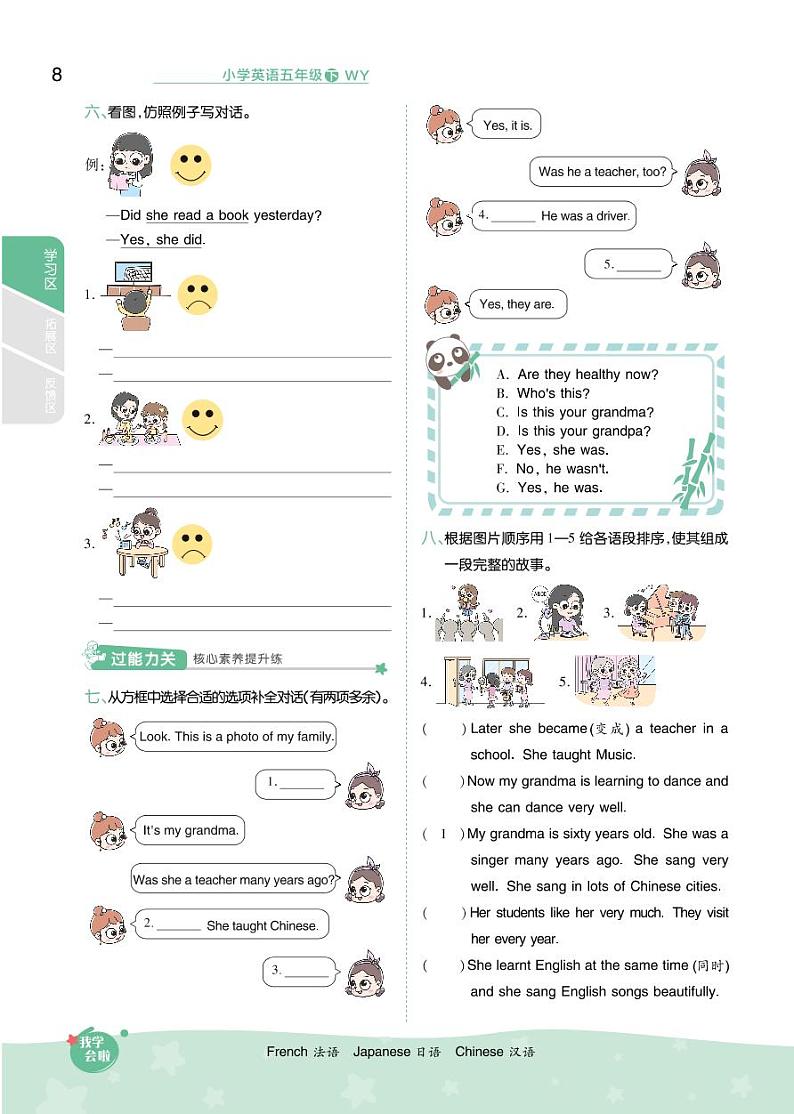 8 小学英语五年级下 WY

学习区 拓展区 反馈区

六、看图，仿照例子写对话。

例：

—Did she read a book yesterday?

—Yes, she did.

1.

—

—

2.

—

—

3.

—

—

过能力关 核心素养提升练

七、从方框中选择合适的选项补全对话(有两项多余)。

Look. This is a photo of my family.

1. ______

It's my grandma.

Was she a teacher many years ago?

2. ______ She taught Chinese.

3. ______

Yes, it is.

Was he a teacher, too?

4. ______ He was a driver.

5. ______

Yes, they are.

A. Are they healthy now?
B. Who's this?
C. Is this your grandma?
D. Is this your grandpa?
E. Yes, she was.
F. No, he wasn't.
G. Yes, he was.

八、根据图片顺序用 1—5 给各语段排序，使其组成一段完整的故事。

1. 2. 3. 4. 5.

( ) Later she became(变成) a teacher in a school. She taught Music.

( ) Now my grandma is learning to dance and she can dance very well.

( 1 ) My grandma is sixty years old. She was a singer many years ago. She sang very well. She sang in lots of Chinese cities.

( ) Her students like her very much. They visit her every year.

( ) She learnt English at the same time (同时) and she sang English songs beautifully.

我学会啦 French 法语 Japanese 日语 Chinese 汉语